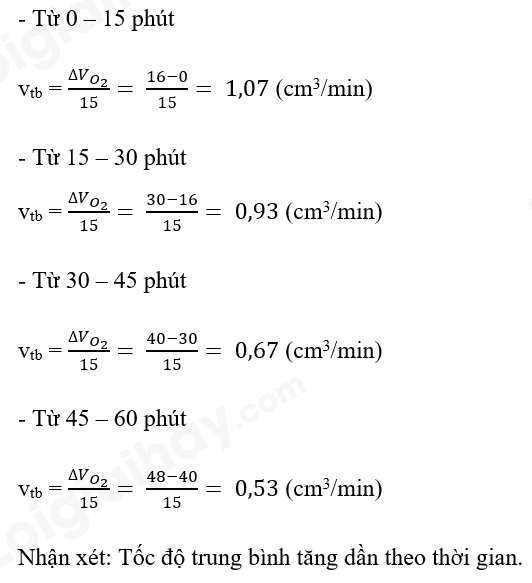 - Từ 0 – 15 phút

$v_{tb} = \frac{\Delta V_{O_2}}{15} = \frac{16-0}{15} = 1,07$ (cm$^3$/min)

- Từ 15 – 30 phút

$v_{tb} = \frac{\Delta V_{O_2}}{15} = \frac{30-16}{15} = 0,93$ (cm$^3$/min)

- Từ 30 – 45 phút

$v_{tb} = \frac{\Delta V_{O_2}}{15} = \frac{40-30}{15} = 0,67$ (cm$^3$/min)

- Từ 45 – 60 phút

$v_{tb} = \frac{\Delta V_{O_2}}{15} = \frac{48-40}{15} = 0,53$ (cm$^3$/min)

Nhận xét: Tốc độ trung bình tăng dần theo thời gian.